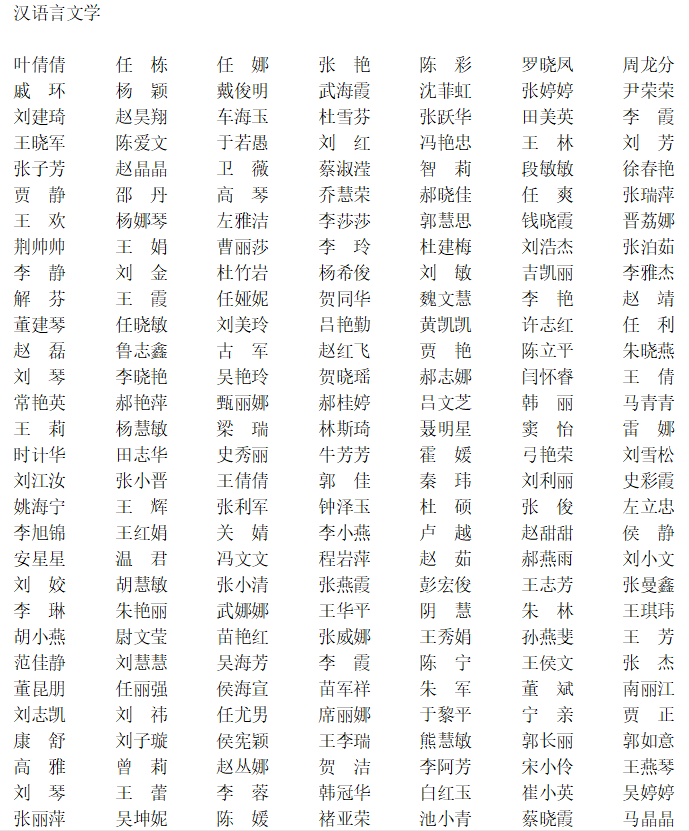 汉语言文学

| | | | | | | |
|---|---|---|---|---|---|---|
| 叶倩倩 | 任　栋 | 任　娜 | 张　艳 | 陈　彩 | 罗晓凤 | 周龙分 |
| 戚　环 | 杨　颖 | 戴俊明 | 武海霞 | 沈菲虹 | 张婷婷 | 尹荣荣 |
| 刘建琦 | 赵昊翔 | 车海玉 | 杜雪芬 | 张跃华 | 田美英 | 李　霞 |
| 王晓军 | 陈爱文 | 于若愚 | 刘　红 | 冯艳忠 | 王　林 | 刘　芳 |
| 张子芳 | 赵晶晶 | 卫　薇 | 蔡淑滢 | 智　莉 | 段敏敏 | 徐春艳 |
| 贾　静 | 邵　丹 | 高　琴 | 乔慧荣 | 郝晓佳 | 任　爽 | 张瑞萍 |
| 王　欢 | 杨娜琴 | 左雅洁 | 李莎莎 | 郭慧思 | 钱晓霞 | 晋荔娜 |
| 荆帅帅 | 王　娟 | 曹丽莎 | 李　玲 | 杜建梅 | 刘浩杰 | 张泊茹 |
| 李　静 | 刘　金 | 杜竹岩 | 杨希俊 | 刘　敏 | 吉凯丽 | 李雅杰 |
| 解　芬 | 王　霞 | 任娅妮 | 贺同华 | 魏文慧 | 李　艳 | 赵　靖 |
| 董建琴 | 任晓敏 | 刘美玲 | 吕艳勤 | 黄凯凯 | 许志红 | 任　利 |
| 赵　磊 | 鲁志鑫 | 古　军 | 赵红飞 | 贾　艳 | 陈立平 | 朱晓燕 |
| 刘　琴 | 李晓艳 | 吴艳玲 | 贺晓瑶 | 郝志娜 | 闫怀睿 | 王　倩 |
| 常艳英 | 郝艳萍 | 甄丽娜 | 郝桂婷 | 吕文芝 | 韩　丽 | 马青青 |
| 王　莉 | 杨慧敏 | 梁　瑞 | 林斯琦 | 聂明星 | 窦　怡 | 雷　娜 |
| 时计华 | 田志华 | 史秀丽 | 牛芳芳 | 霍　媛 | 弓艳荣 | 刘雪松 |
| 刘江汝 | 张小晋 | 王倩倩 | 郭　佳 | 秦　玮 | 刘利丽 | 史彩霞 |
| 姚海宁 | 王　辉 | 张利军 | 钟泽玉 | 杜　硕 | 张　俊 | 左立忠 |
| 李旭锦 | 王红娟 | 关　婧 | 李小燕 | 卢　越 | 赵甜甜 | 侯　静 |
| 安星星 | 温　君 | 冯文文 | 程岩萍 | 赵　茹 | 郝燕雨 | 刘小文 |
| 刘　姣 | 胡慧敏 | 张小清 | 张燕霞 | 彭宏俊 | 王志芳 | 张曼鑫 |
| 李　琳 | 朱艳丽 | 武娜娜 | 王华平 | 阴　慧 | 朱　林 | 王琪玮 |
| 胡小燕 | 尉文莹 | 苗艳红 | 张威娜 | 王秀娟 | 孙燕斐 | 王　芳 |
| 范佳静 | 刘慧慧 | 吴海芳 | 李　霞 | 陈　宁 | 王侯文 | 张　杰 |
| 董昆朋 | 任丽强 | 侯海宣 | 苗军祥 | 朱　军 | 董　斌 | 南丽江 |
| 刘志凯 | 刘　祎 | 任尤男 | 席丽娜 | 于黎平 | 宁　亲 | 贾　正 |
| 康　舒 | 刘子璇 | 侯宪颖 | 王李瑞 | 熊慧敏 | 郭长丽 | 郭如意 |
| 高　雅 | 曾　莉 | 赵丛娜 | 贺　洁 | 李阿芳 | 宋小伶 | 王燕琴 |
| 刘　琴 | 王　蕾 | 李　蓉 | 韩冠华 | 白红玉 | 崔小英 | 吴婷婷 |
| 张丽萍 | 吴坤妮 | 陈　媛 | 褚亚荣 | 池小青 | 蔡晓霞 | 马晶晶 |